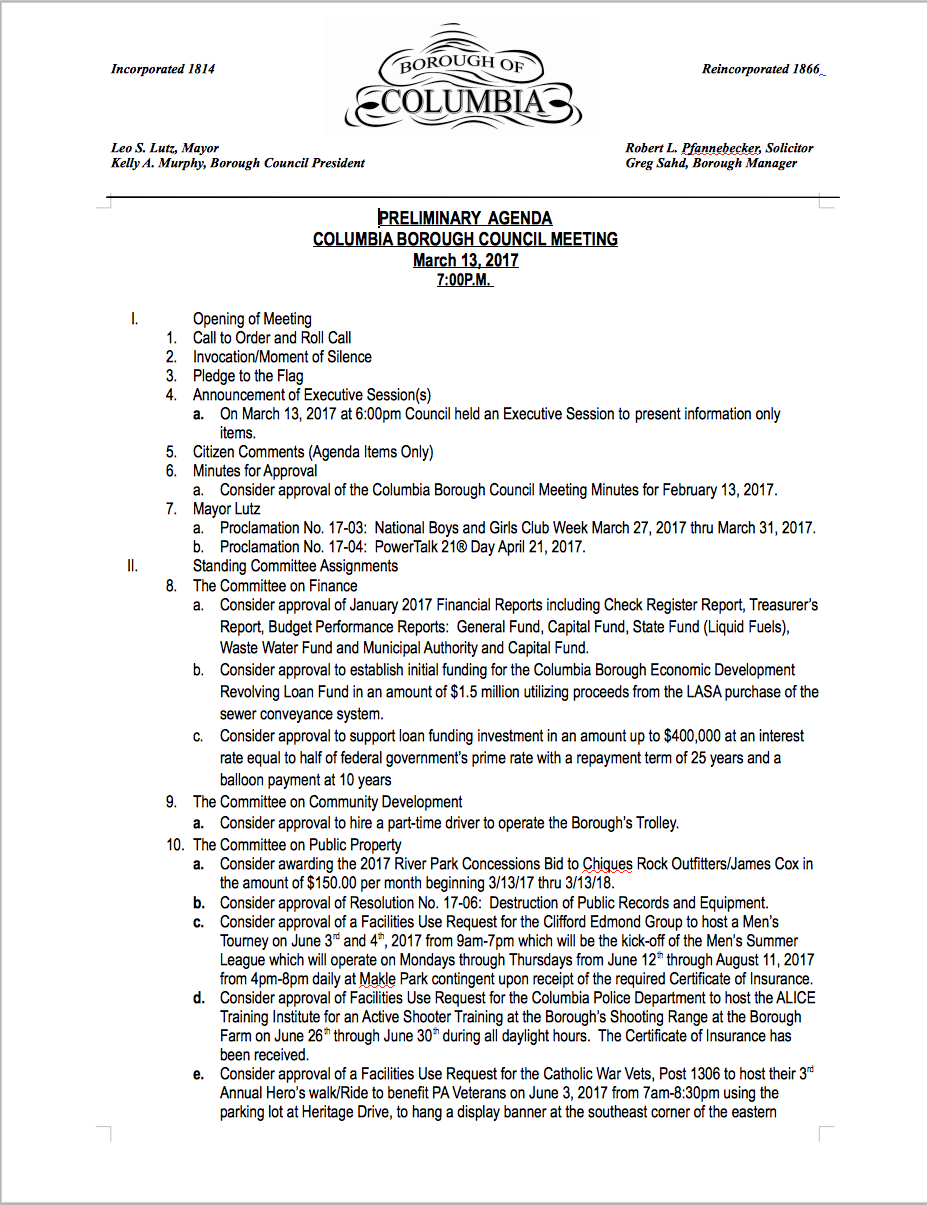 Incorporated 1814

BOROUGH OF
COLUMBIA

Reincorporated 1866

Leo S. Lutz, Mayor
Kelly A. Murphy, Borough Council President

Robert L. Pfannebecker, Solicitor
Greg Sahd, Borough Manager

PRELIMINARY AGENDA
COLUMBIA BOROUGH COUNCIL MEETING
March 13, 2017
7:00P.M.

I. Opening of Meeting
1. Call to Order and Roll Call
2. Invocation/Moment of Silence
3. Pledge to the Flag
4. Announcement of Executive Session(s)
a. On March 13, 2017 at 6:00pm Council held an Executive Session to present information only items.
5. Citizen Comments (Agenda Items Only)
6. Minutes for Approval
a. Consider approval of the Columbia Borough Council Meeting Minutes for February 13, 2017.
7. Mayor Lutz
a. Proclamation No. 17-03: National Boys and Girls Club Week March 27, 2017 thru March 31, 2017.
b. Proclamation No. 17-04: PowerTalk 21® Day April 21, 2017.
II. Standing Committee Assignments
8. The Committee on Finance
a. Consider approval of January 2017 Financial Reports including Check Register Report, Treasurer's Report, Budget Performance Reports: General Fund, Capital Fund, State Fund (Liquid Fuels), Waste Water Fund and Municipal Authority and Capital Fund.
b. Consider approval to establish initial funding for the Columbia Borough Economic Development Revolving Loan Fund in an amount of $1.5 million utilizing proceeds from the LASA purchase of the sewer conveyance system.
c. Consider approval to support loan funding investment in an amount up to $400,000 at an interest rate equal to half of federal government's prime rate with a repayment term of 25 years and a balloon payment at 10 years
9. The Committee on Community Development
a. Consider approval to hire a part-time driver to operate the Borough's Trolley.
10. The Committee on Public Property
a. Consider awarding the 2017 River Park Concessions Bid to Chiques Rock Outfitters/James Cox in the amount of $150.00 per month beginning 3/13/17 thru 3/13/18.
b. Consider approval of Resolution No. 17-06: Destruction of Public Records and Equipment.
c. Consider approval of a Facilities Use Request for the Clifford Edmond Group to host a Men's Tourney on June 3$^{rd}$ and 4$^{th}$, 2017 from 9am-7pm which will be the kick-off of the Men's Summer League which will operate on Mondays through Thursdays from June 12$^{th}$ through August 11, 2017 from 4pm-8pm daily at Makle Park contingent upon receipt of the required Certificate of Insurance.
d. Consider approval of Facilities Use Request for the Columbia Police Department to host the ALICE Training Institute for an Active Shooter Training at the Borough's Shooting Range at the Borough Farm on June 26$^{th}$ through June 30$^{th}$ during all daylight hours. The Certificate of Insurance has been received.
e. Consider approval of a Facilities Use Request for the Catholic War Vets, Post 1306 to host their 3$^{rd}$ Annual Hero's walk/Ride to benefit PA Veterans on June 3, 2017 from 7am-8:30pm using the parking lot at Heritage Drive, to hang a display banner at the southeast corner of the eastern